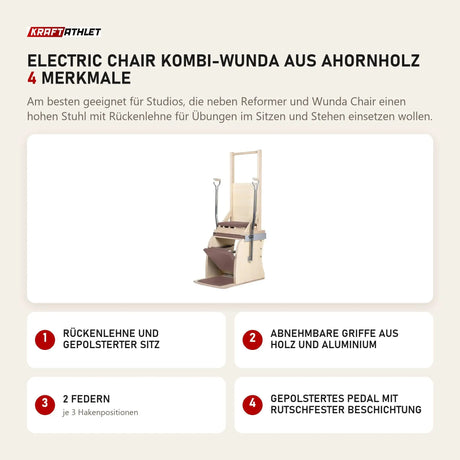 KRAFTATHLET

ELECTRIC CHAIR KOMBI-WUNDA AUS AHORNHOLZ
4 MERKMALE

Am besten geeignet für Studios, die neben Reformer und Wunda Chair einen hohen Stuhl mit Rückenlehne für Übungen im Sitzen und Stehen einsetzen wollen.

1 RÜCKENLEHNE UND GEPOLSTERTER SITZ

2 ABNEHMBARE GRIFFE AUS HOLZ UND ALUMINIUM

3 2 FEDERN
je 3 Hakenpositionen

4 GEPOLSTERTES PEDAL MIT RUTSCHFESTER BESCHICHTUNG